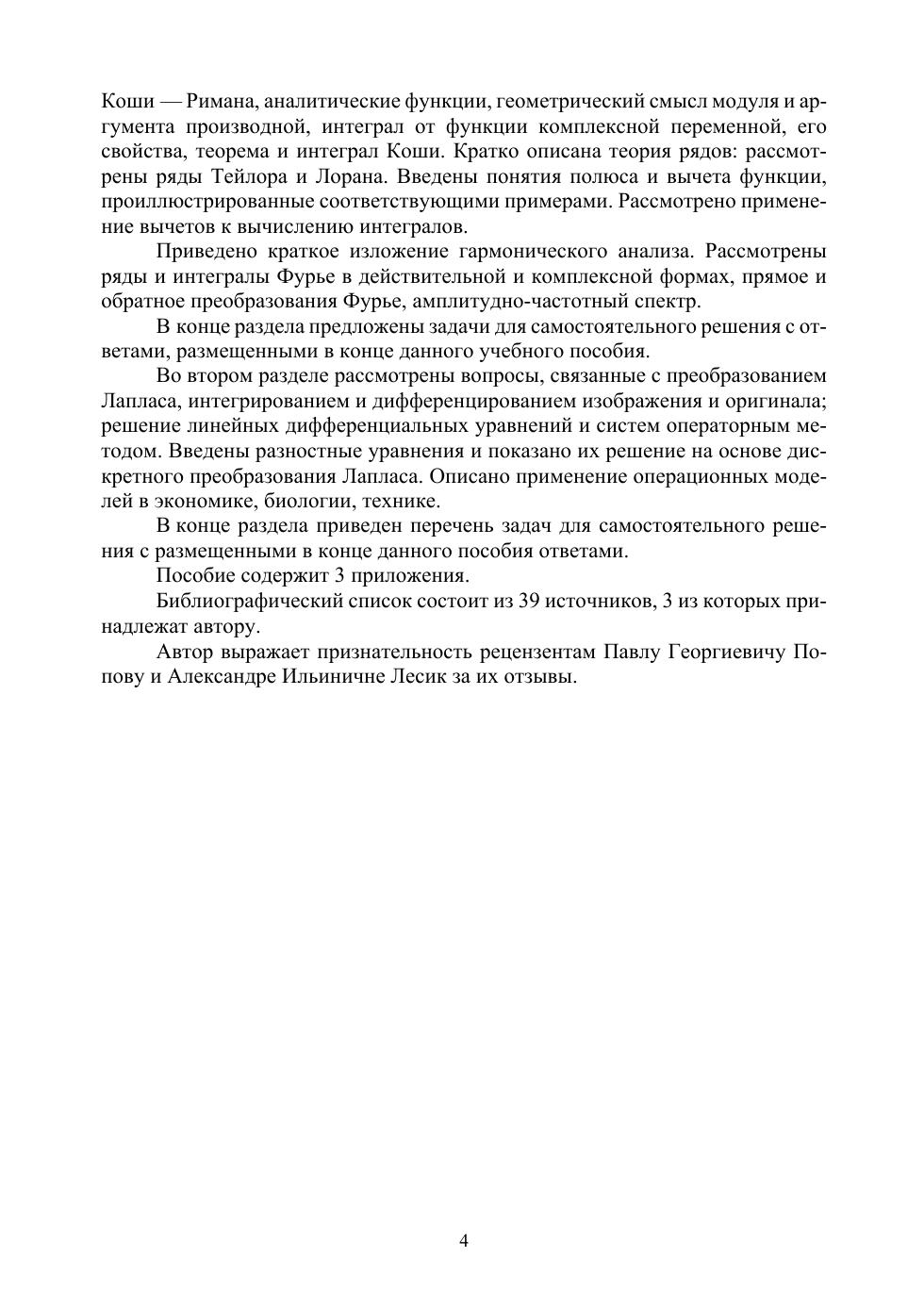 Коши — Римана, аналитические функции, геометрический смысл модуля и аргумента производной, интеграл от функции комплексной переменной, его свойства, теорема и интеграл Коши. Кратко описана теория рядов: рассмотрены ряды Тейлора и Лорана. Введены понятия полюса и вычета функции, проиллюстрированные соответствующими примерами. Рассмотрено применение вычетов к вычислению интегралов.

Приведено краткое изложение гармонического анализа. Рассмотрены ряды и интегралы Фурье в действительной и комплексной формах, прямое и обратное преобразования Фурье, амплитудно-частотный спектр.

В конце раздела предложены задачи для самостоятельного решения с ответами, размещенными в конце данного учебного пособия.

Во втором разделе рассмотрены вопросы, связанные с преобразованием Лапласа, интегрированием и дифференцированием изображения и оригинала; решение линейных дифференциальных уравнений и систем операторным методом. Введены разностные уравнения и показано их решение на основе дискретного преобразования Лапласа. Описано применение операционных моделей в экономике, биологии, технике.

В конце раздела приведен перечень задач для самостоятельного решения с размещенными в конце данного пособия ответами.

Пособие содержит 3 приложения.

Библиографический список состоит из 39 источников, 3 из которых принадлежат автору.

Автор выражает признательность рецензентам Павлу Георгиевичу Попову и Александре Ильиничне Лесик за их отзывы.

4